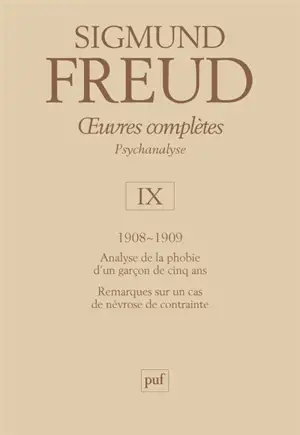 SIGMUND
FREUD
Œuvres complètes
Psychanalyse

IX

1908~1909
Analyse de la phobie d'un garçon de cinq ans
Remarques sur un cas de névrose de contrainte

puf